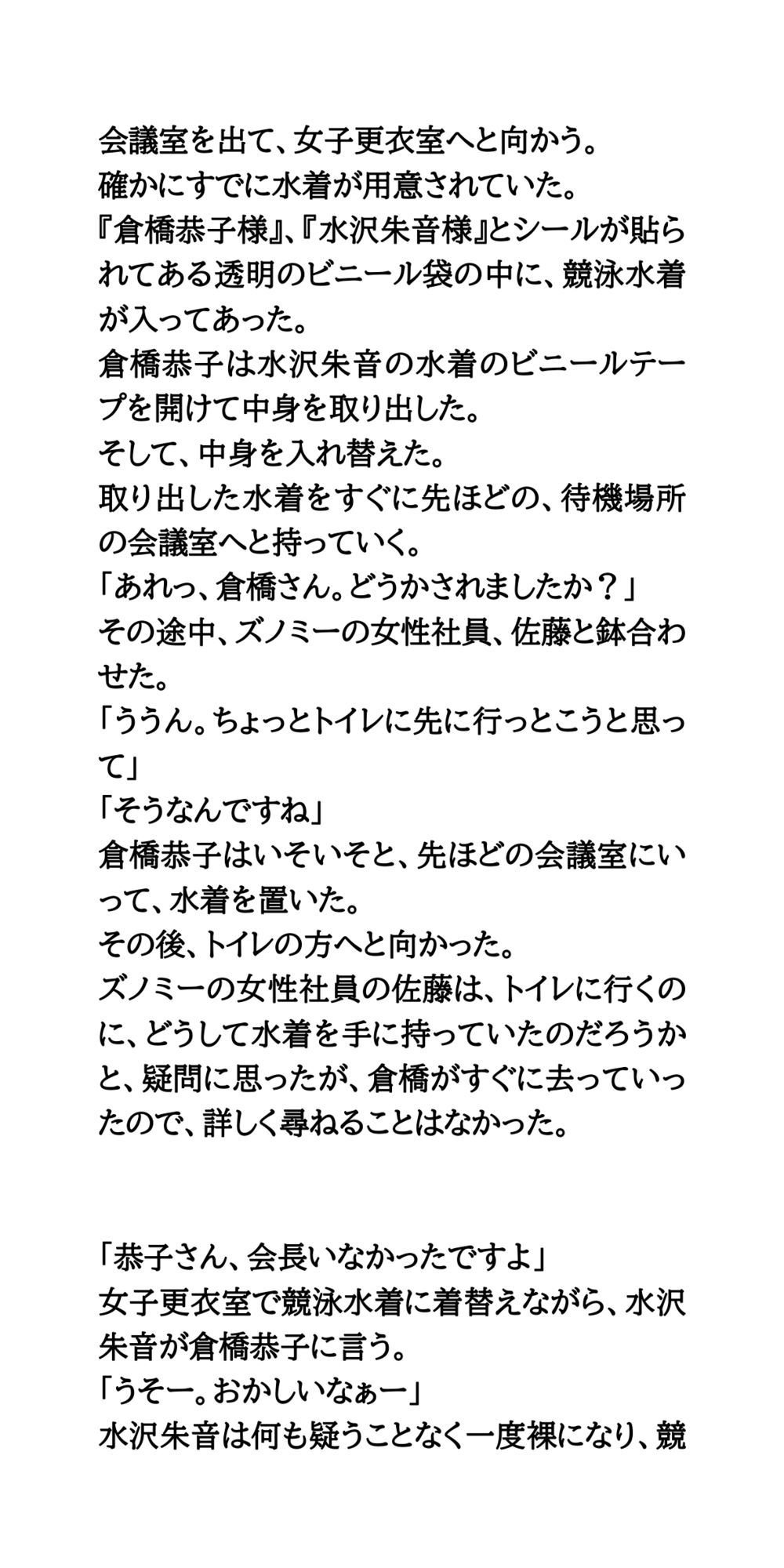 会議室を出て、女子更衣室へと向かう。
確かにすでに水着が用意されていた。
『倉橋恭子様』、『水沢朱音様』とシールが貼られてある透明のビニール袋の中に、競泳水着が入ってあった。
倉橋恭子は水沢朱音の水着のビニールテープを開けて中身を取り出した。
そして、中身を入れ替えた。
取り出した水着をすぐに先ほどの、待機場所の会議室へと持っていく。
「あれっ、倉橋さん。どうかされましたか？」
その途中、ズノミーの女性社員、佐藤と鉢合わせた。
「ううん。ちょっとトイレに先に行っとこうと思って」
「そうなんですね」
倉橋恭子はいそいそと、先ほどの会議室にいって、水着を置いた。
その後、トイレの方へと向かった。
ズノミーの女性社員の佐藤は、トイレに行くのに、どうして水着を手に持っていたのだろうかと、疑問に思ったが、倉橋がすぐに去っていったので、詳しく尋ねることはなかった。

「恭子さん、会長いなかったですよ」
女子更衣室で競泳水着に着替えながら、水沢朱音が倉橋恭子に言う。
「うそー。おかしいなぁー」
水沢朱音は何も疑うことなく一度裸になり、競